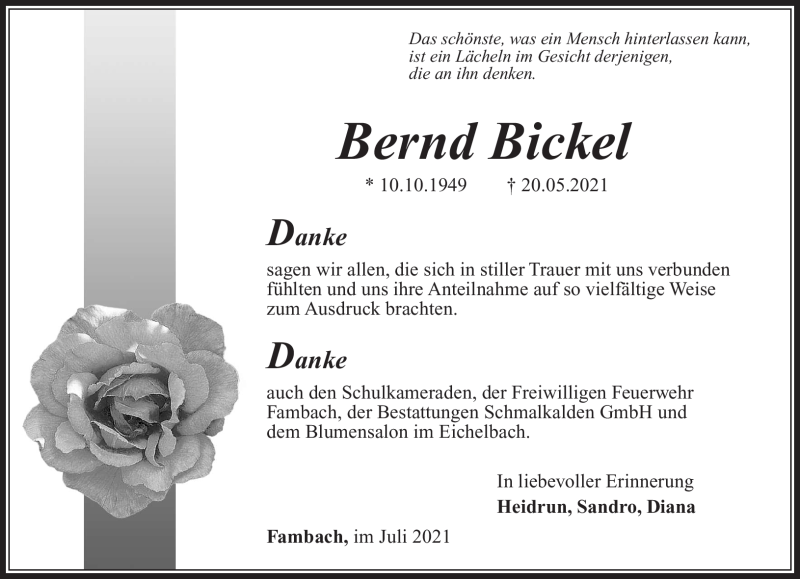 Das schönste, was ein Mensch hinterlassen kann, ist ein Lächeln im Gesicht derjenigen, die an ihn denken.

Bernd Bickel

* 10.10.1949 † 20.05.2021

Danke

sagen wir allen, die sich in stiller Trauer mit uns verbunden fühlten und uns ihre Anteilnahme auf so vielfältige Weise zum Ausdruck brachten.

Danke

auch den Schulkameraden, der Freiwilligen Feuerwehr Fambach, der Bestattungen Schmalkalden GmbH und dem Blumensalon im Eichelbach.

In liebevoller Erinnerung
Heidrun, Sandro, Diana

Fambach, im Juli 2021